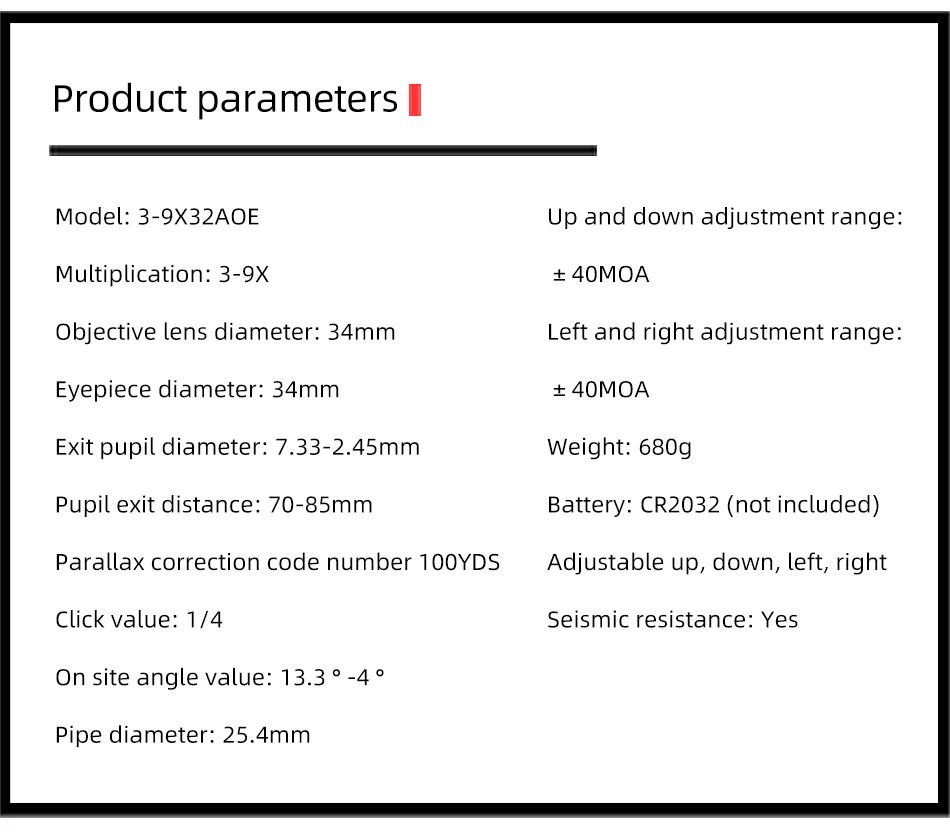 Product parameters

Model: 3-9X32AOE

Multiplication: 3-9X

Objective lens diameter: 34mm

Eyepiece diameter: 34mm

Exit pupil diameter: 7.33-2.45mm

Pupil exit distance: 70-85mm

Parallax correction code number 100YDS

Click value: 1/4

On site angle value: 13.3 ° -4 °

Pipe diameter: 25.4mm

Up and down adjustment range:

± 40MOA

Left and right adjustment range:

± 40MOA

Weight: 680g

Battery: CR2032 (not included)

Adjustable up, down, left, right

Seismic resistance: Yes